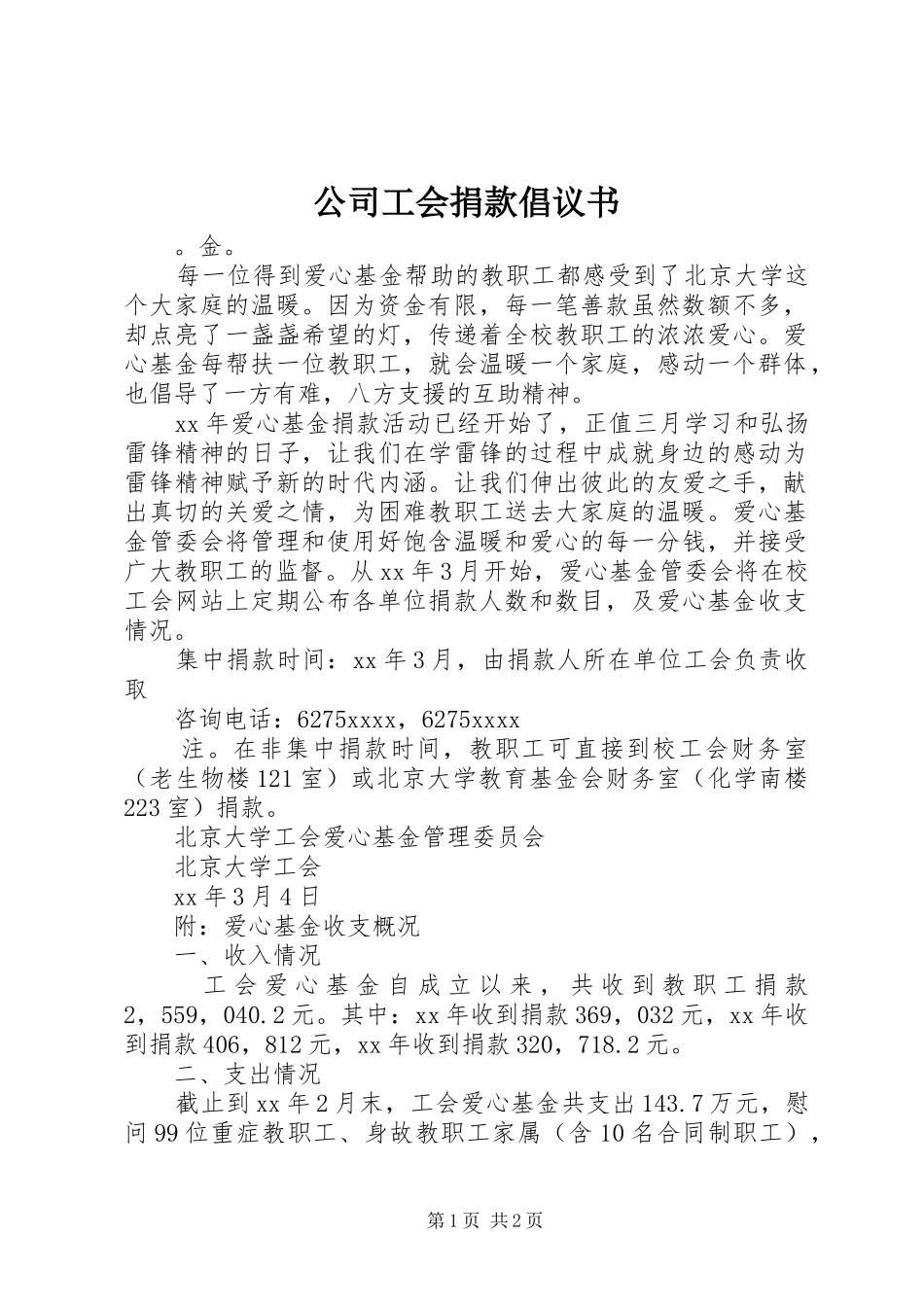 公司工会捐款倡议书

。金。

每一位得到爱心基金帮助的教职工都感受到了北京大学这个大家庭的温暖。因为资金有限，每一笔善款虽然数额不多，却点亮了一盏盏希望的灯，传递着全校教职工的浓浓爱心。爱心基金每帮扶一位教职工，就会温暖一个家庭，感动一个群体，也倡导了一方有难，八方支援的互助精神。

xx年爱心基金捐款活动已经开始了，正值三月学习和弘扬雷锋精神的日子，让我们在学雷锋的过程中成就身边的感动为雷锋精神赋予新的时代内涵。让我们伸出彼此的友爱之手，献出真切的关爱之情，为困难教职工送去大家庭的温暖。爱心基金管委会将管理和使用好饱含温暖和爱心的每一分钱，并接受广大教职工的监督。从xx年3月开始，爱心基金管委会将在校工会网站上定期公布各单位捐款人数和数目，及爱心基金收支情况。

集中捐款时间：xx年3月，由捐款人所在单位工会负责收取

咨询电话：6275xxxx，6275xxxx

注。在非集中捐款时间，教职工可直接到校工会财务室（老生物楼121室）或北京大学教育基金会财务室（化学南楼223室）捐款。

北京大学工会爱心基金管理委员会

北京大学工会

xx年3月4日

附：爱心基金收支概况

一、收入情况

工会爱心基金自成立以来，共收到教职工捐款2，559，040.2元。其中：xx年收到捐款369，032元，xx年收到捐款406，812元，xx年收到捐款320，718.2元。

二、支出情况

截止到xx年2月末，工会爱心基金共支出143.7万元，慰问99位重症教职工、身故教职工家属（含10名合同制职工），

第1页 共2页